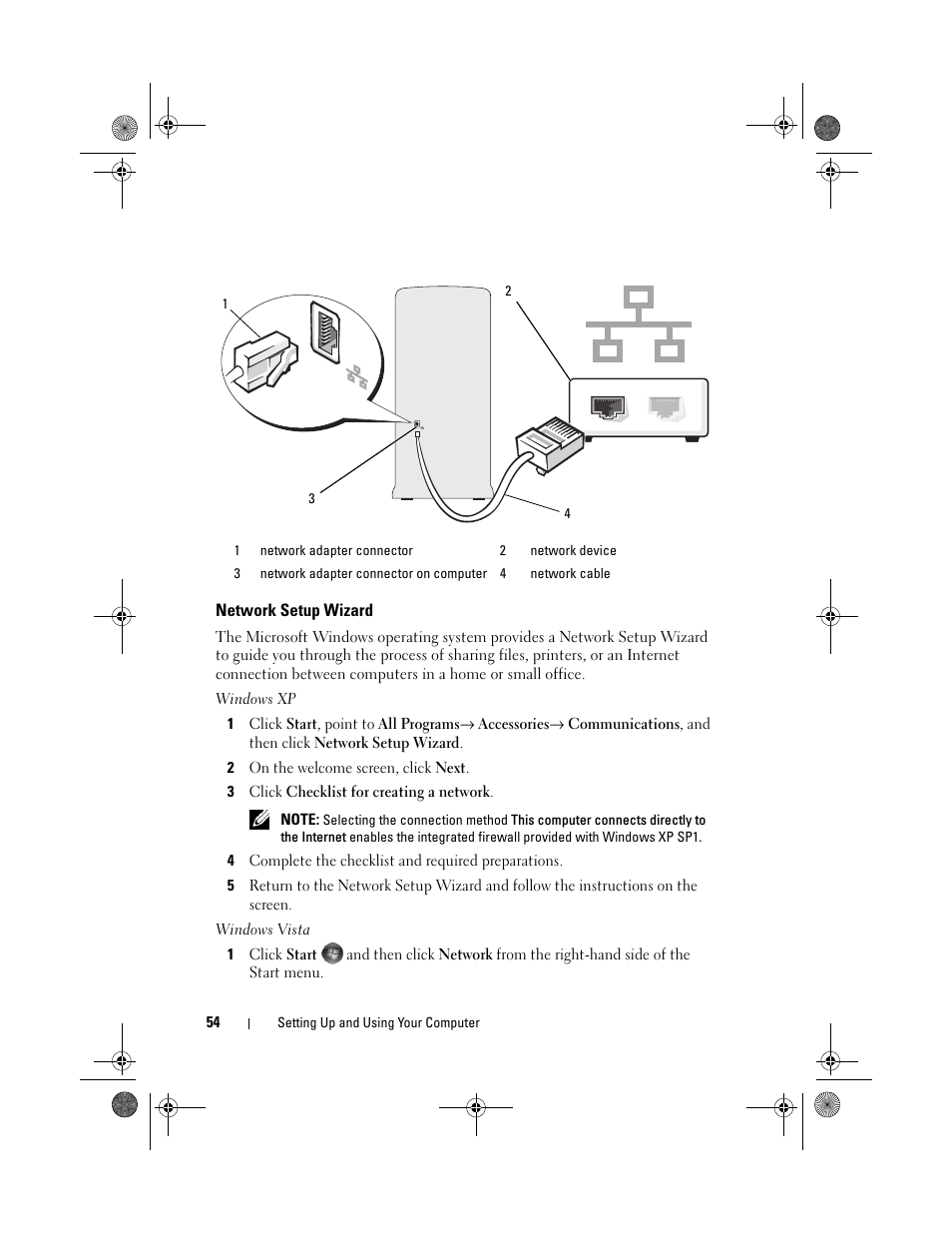 1

2

3

4

| 1 | network adapter connector | 2 | network device |
|---|---|---|---|
| 3 | network adapter connector on computer | 4 | network cable |

Network Setup Wizard

The Microsoft Windows operating system provides a Network Setup Wizard to guide you through the process of sharing files, printers, or an Internet connection between computers in a home or small office.

Windows XP

1 Click Start, point to All Programs→ Accessories→ Communications, and then click Network Setup Wizard.

2 On the welcome screen, click Next.

3 Click Checklist for creating a network.

NOTE: Selecting the connection method This computer connects directly to the Internet enables the integrated firewall provided with Windows XP SP1.

4 Complete the checklist and required preparations.

5 Return to the Network Setup Wizard and follow the instructions on the screen.

Windows Vista

1 Click Start and then click Network from the right-hand side of the Start menu.

54 | Setting Up and Using Your Computer